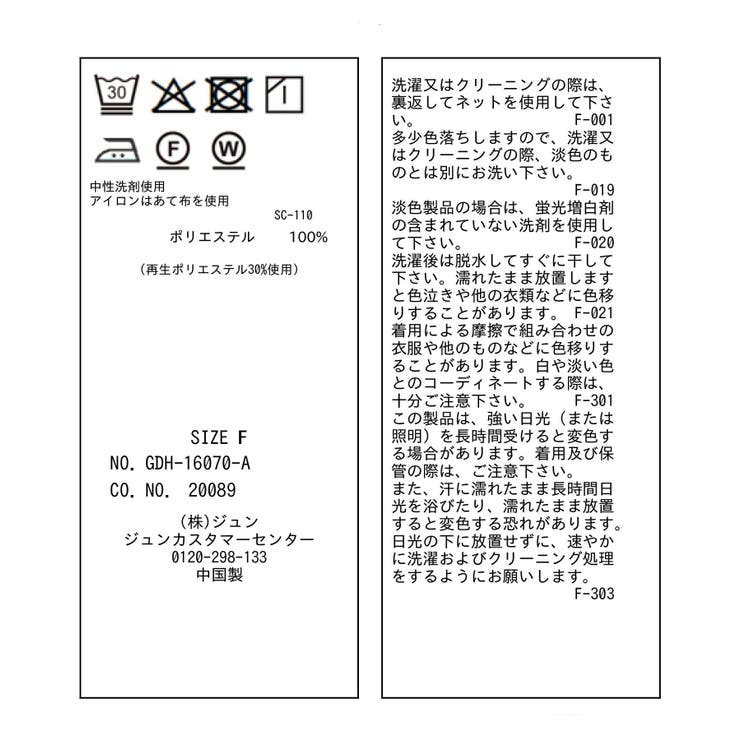 30

F W

中性洗剤使用
アイロンはあて布を使用

SC-110

ポリエステル 100%

(再生ポリエステル30%使用)

SIZE F
NO. GDH-16070-A
CO. NO. 20089

(株)ジュン
ジュンカスタマーセンター
0120-298-133
中国製

洗濯又はクリーニングの際は、裏返してネットを使用して下さい。
F-001

多少色落ちしますので、洗濯又はクリーニングの際、淡色のものとは別にお洗い下さい。
F-019

淡色製品の場合は、蛍光増白剤の含まれていない洗剤を使用して下さい。
F-020

洗濯後は脱水してすぐに干して下さい。濡れたまま放置しますと色泣きや他の衣類などに色移りすることがあります。
F-021

着用による摩擦で組み合わせの衣服や他のものなどに色移りすることがあります。白や淡い色とのコーディネートする際は、十分ご注意下さい。
F-301

この製品は、強い日光(または照明)を長時間受けると変色する場合があります。着用及び保管の際は、ご注意下さい。
また、汗に濡れたまま長時間日光を浴びたり、濡れたまま放置すると変色する恐れがあります。日光の下に放置せずに、速やかに洗濯およびクリーニング処理をするようにお願いします。
F-303